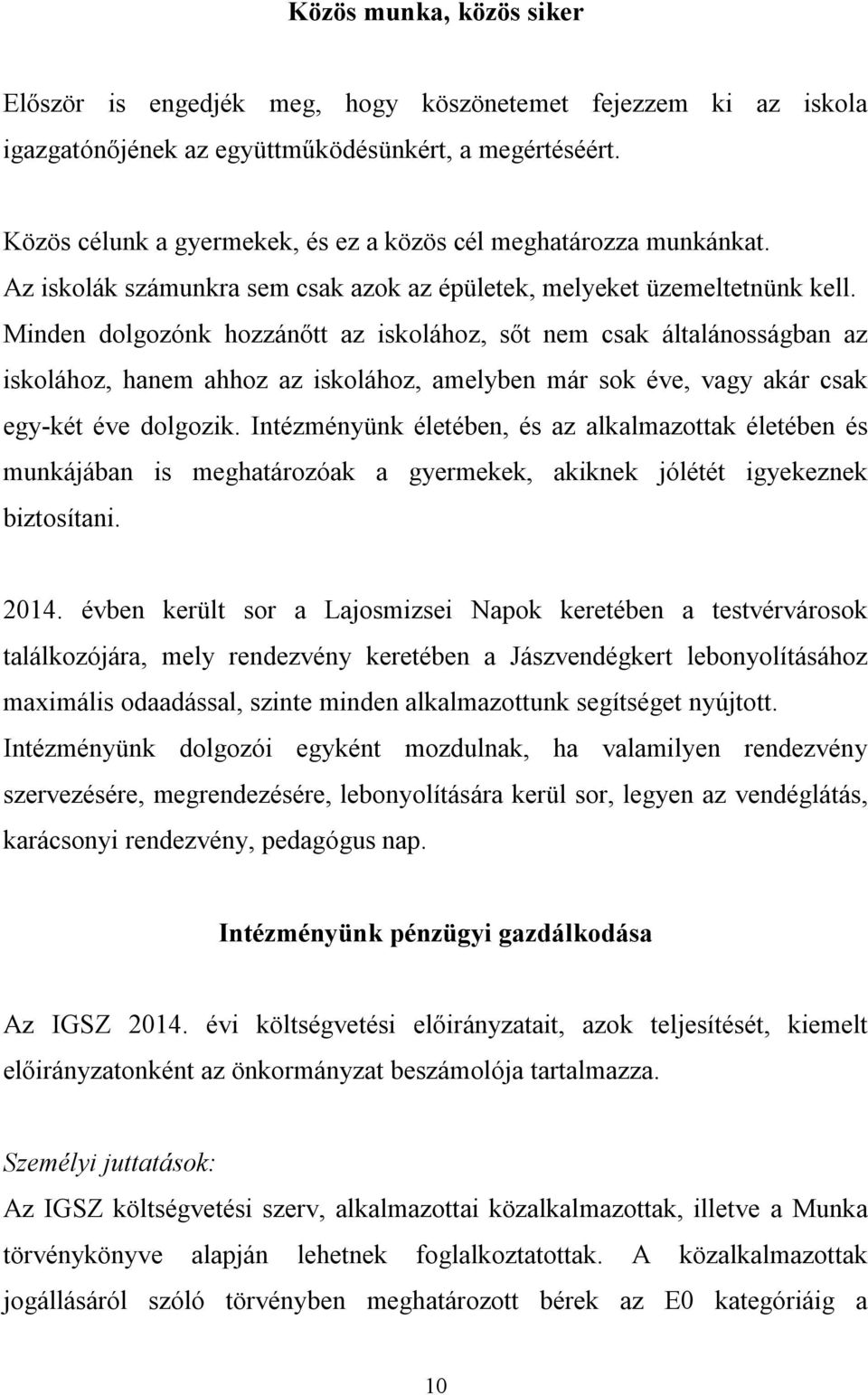 Közös munka, közös siker

Először is engedjék meg, hogy köszönetemet fejezzem ki az iskola igazgatónőjének az együttműködésünkért, a megértéséért.

Közös célunk a gyermekek, és ez a közös cél meghatározza munkánkat. Az iskolák számunkra sem csak azok az épületek, melyeket üzemeltetnünk kell. Minden dolgozónk hozzánőtt az iskolához, sőt nem csak általánosságban az iskolához, hanem ahhoz az iskolához, amelyben már sok éve, vagy akár csak egy-két éve dolgozik. Intézményünk életében, és az alkalmazottak életében és munkájában is meghatározóak a gyermekek, akiknek jólétét igyekeznek biztosítani.

2014. évben került sor a Lajosmizsei Napok keretében a testvérvárosok találkozójára, mely rendezvény keretében a Jászvendégkert lebonyolításához maximális odaadással, szinte minden alkalmazottunk segítséget nyújtott. Intézményünk dolgozói egyként mozdulnak, ha valamilyen rendezvény szervezésére, megrendezésére, lebonyolítására kerül sor, legyen az vendéglátás, karácsonyi rendezvény, pedagógus nap.

Intézményünk pénzügyi gazdálkodása

Az IGSZ 2014. évi költségvetési előirányzatait, azok teljesítését, kiemelt előirányzatonként az önkormányzat beszámolója tartalmazza.

Személyi juttatások:
Az IGSZ költségvetési szerv, alkalmazottai közalkalmazottak, illetve a Munka törvénykönyve alapján lehetnek foglalkoztatottak. A közalkalmazottak jogállásáról szóló törvényben meghatározott bérek az E0 kategóriáig a

10